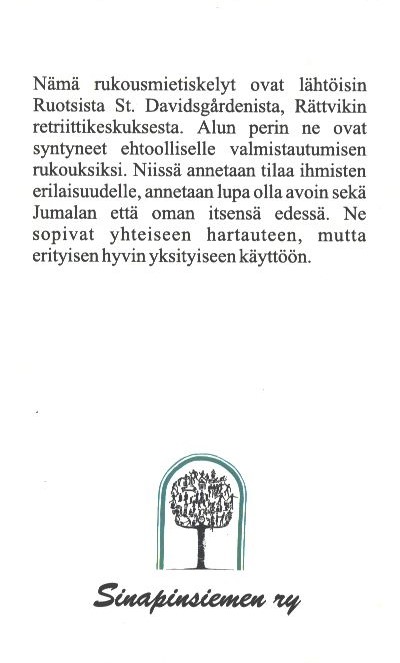 Nämä rukousmietiskelyt ovat lähtöisin Ruotsista St. Davidsgårdenista, Rättvikin retriittikeskuksesta. Alun perin ne ovat syntyneet ehtoolliselle valmistautumisen rukouksiksi. Niissä annetaan tilaa ihmisten erilaisuudelle, annetaan lupa olla avoin sekä Jumalan että oman itsensä edessä. Ne sopivat yhteiseen hartauteen, mutta erityisen hyvin yksityiseen käyttöön.

Sinapinsiemen ry